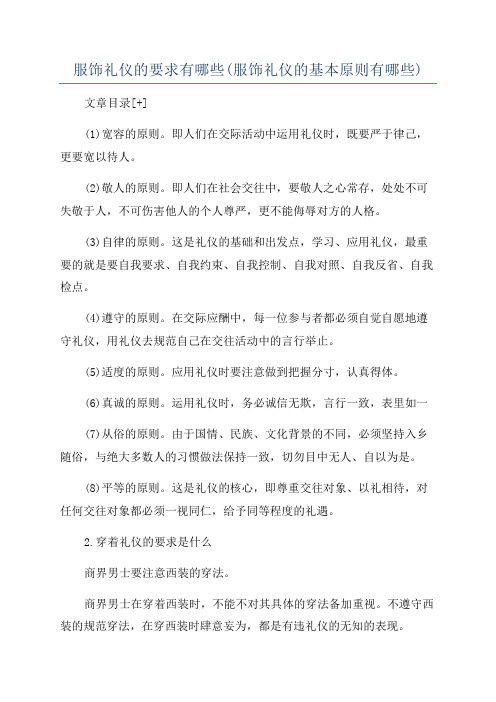 服饰礼仪的要求有哪些(服饰礼仪的基本原则有哪些)

文章目录[+]

(1)宽容的原则。即人们在交际活动中运用礼仪时，既要严于律己，更要宽以待人。

(2)敬人的原则。即人们在社会交往中，要敬人之心常存，处处不可失敬于人，不可伤害他人的个人尊严，更不能侮辱对方的人格。

(3)自律的原则。这是礼仪的基础和出发点，学习、应用礼仪，最重要的就是要自我要求、自我约束、自我控制、自我对照、自我反省、自我检点。

(4)遵守的原则。在交际应酬中，每一位参与者都必须自觉自愿地遵守礼仪，用礼仪去规范自己在交往活动中的言行举止。

(5)适度的原则。应用礼仪时要注意做到把握分寸，认真得体。

(6)真诚的原则。运用礼仪时，务必诚信无欺，言行一致，表里如一

(7)从俗的原则。由于国情、民族、文化背景的不同，必须坚持入乡随俗，与绝大多数人的习惯做法保持一致，切勿目中无人、自以为是。

(8)平等的原则。这是礼仪的核心，即尊重交往对象、以礼相待，对任何交往对象都必须一视同仁，给予同等程度的礼遇。

2.穿着礼仪的要求是什么

商界男士要注意西装的穿法。

商界男士在穿着西装时，不能不对其具体的穿法备加重视。不遵守西装的规范穿法，在穿西装时肆意妄为，都是有违礼仪的无知的表现。